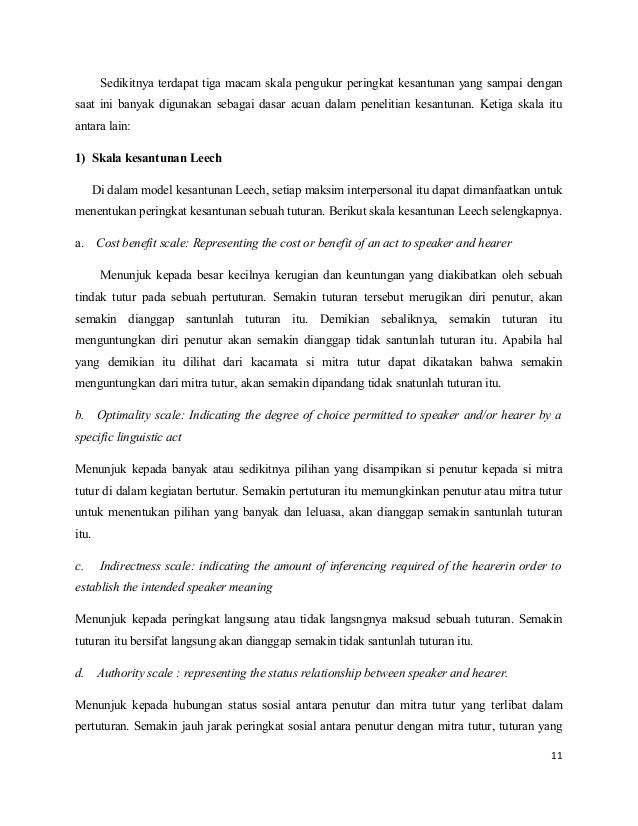 Sedikitnya terdapat tiga macam skala pengukur peringkat kesantunan yang sampai dengan saat ini banyak digunakan sebagai dasar acuan dalam penelitian kesantunan. Ketiga skala itu antara lain:

1) Skala kesantunan Leech

Di dalam model kesantunan Leech, setiap maksim interpersonal itu dapat dimanfaatkan untuk menentukan peringkat kesantunan sebuah tuturan. Berikut skala kesantunan Leech selengkapnya.

a. Cost benefit scale: Representing the cost or benefit of an act to speaker and hearer

Menunjuk kepada besar kecilnya kerugian dan keuntungan yang diakibatkan oleh sebuah tindak tutur pada sebuah pertuturan. Semakin tuturan tersebut merugikan diri penutur, akan semakin dianggap santunlah tuturan itu. Demikian sebaliknya, semakin tuturan itu menguntungkan diri penutur akan semakin dianggap tidak santunlah tuturan itu. Apabila hal yang demikian itu dilihat dari kacamata si mitra tutur dapat dikatakan bahwa semakin menguntungkan dari mitra tutur, akan semakin dipandang tidak snatunlah tuturan itu.

b. Optimality scale: Indicating the degree of choice permitted to speaker and/or hearer by a specific linguistic act

Menunjuk kepada banyak atau sedikitnya pilihan yang disampikan si penutur kepada si mitra tutur di dalam kegiatan bertutur. Semakin pertuturan itu memungkinkan penutur atau mitra tutur untuk menentukan pilihan yang banyak dan leluasa, akan dianggap semakin santunlah tuturan itu.

c. Indirectness scale: indicating the amount of inferencing required of the hearerin order to establish the intended speaker meaning

Menunjuk kepada peringkat langsung atau tidak langsngnya maksud sebuah tuturan. Semakin tuturan itu bersifat langsung akan dianggap semakin tidak santunlah tuturan itu.

d. Authority scale : representing the status relationship between speaker and hearer.

Menunjuk kepada hubungan status sosial antara penutur dan mitra tutur yang terlibat dalam pertuturan. Semakin jauh jarak peringkat sosial antara penutur dengan mitra tutur, tuturan yang

11